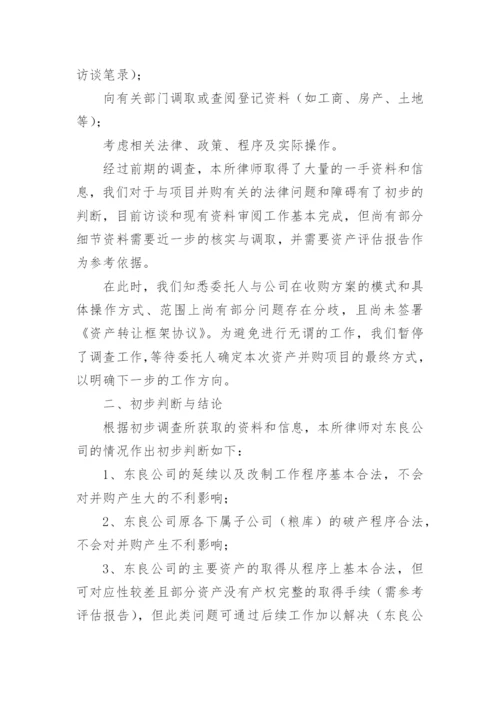 访谈笔录);

向有关部门调取或查阅登记资料(如工商、房产、土地等);

考虑相关法律、政策、程序及实际操作。

经过前期的调查,本所律师取得了大量的一手资料和信息,我们对于与项目并购有关的法律问题和障碍有了初步的判断,目前访谈和现有资料审阅工作基本完成,但尚有部分细节资料需要近一步的核实与调取,并需要资产评估报告作为参考依据。

在此时,我们知悉委托人与公司在收购方案的模式和具体操作方式、范围上尚有部分问题存在分歧,且尚未签署《资产转让框架协议》。为避免进行无谓的工作,我们暂停了调查工作,等待委托人确定本次资产并购项目的最终方式,以明确下一步的工作方向。

二、初步判断与结论

根据初步调查所获取的资料和信息,本所律师对东良公司的情况作出初步判断如下:

1、东良公司的延续以及改制工作程序基本合法,不会对并购产生大的不利影响;

2、东良公司原各下属子公司(粮库)的破产程序合法,不会对并购产生不利影响;

3、东良公司的主要资产的取得从程序上基本合法,但可对应性较差且部分资产没有产权完整的取得手续(需参考评估报告),但此类问题可通过后续工作加以解决(东良公